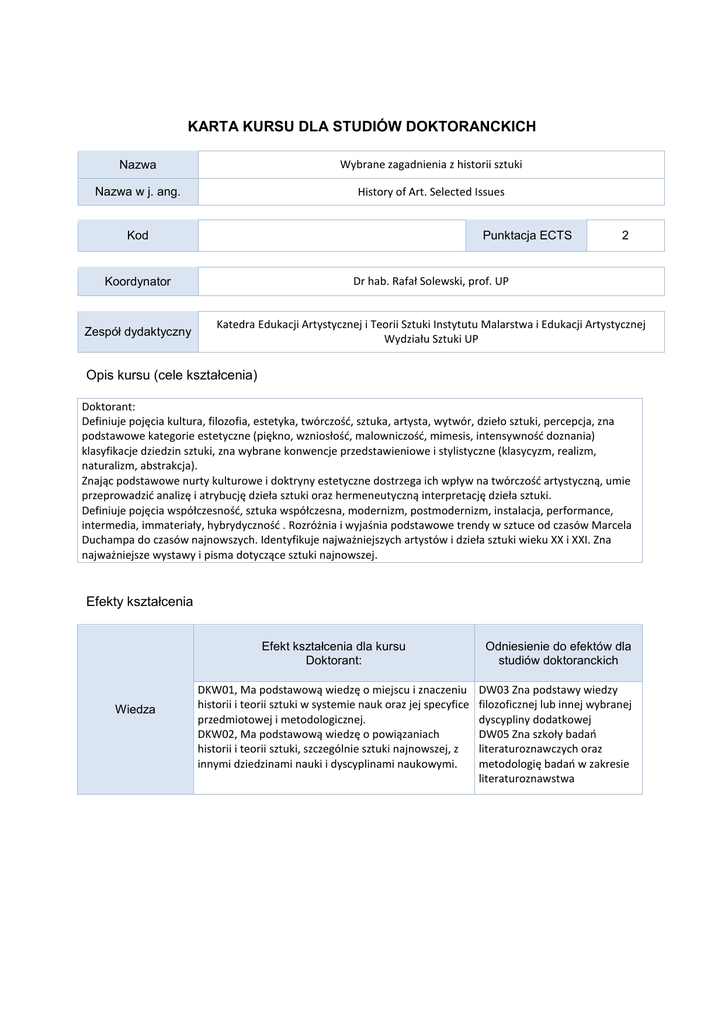 KARTA KURSU DLA STUDIÓW DOKTORANCKICH

| Nazwa | Wybrane zagadnienia z historii sztuki |
|---|---|
| Nazwa w j. ang. | History of Art. Selected Issues |

| Kod | | Punktacja ECTS | 2 |
|---|---|---|---|

| Koordynator | Dr hab. Rafał Solewski, prof. UP |
|---|---|

| Zespół dydaktyczny | Katedra Edukacji Artystycznej i Teorii Sztuki Instytutu Malarstwa i Edukacji Artystycznej Wydziału Sztuki UP |
|---|---|

Opis kursu (cele kształcenia)

Doktorant:
Definiuje pojęcia kultura, filozofia, estetyka, twórczość, sztuka, artysta, wytwór, dzieło sztuki, percepcja, zna podstawowe kategorie estetyczne (piękno, wzniosłość, malowniczość, mimesis, intensywność doznania) klasyfikacje dziedzin sztuki, zna wybrane konwencje przedstawieniowe i stylistyczne (klasycyzm, realizm, naturalizm, abstrakcja).
Znając podstawowe nurty kulturowe i doktryny estetyczne dostrzega ich wpływ na twórczość artystyczną, umie przeprowadzić analizę i atrybucję dzieła sztuki oraz hermeneutyczną interpretację dzieła sztuki.
Definiuje pojęcia współczesność, sztuka współczesna, modernizm, postmodernizm, instalacja, performance, intermedia, immateriały, hybrydyczność . Rozróżnia i wyjaśnia podstawowe trendy w sztuce od czasów Marcela Duchampa do czasów najnowszych. Identyfikuje najważniejszych artystów i dzieła sztuki wieku XX i XXI. Zna najważniejsze wystawy i pisma dotyczące sztuki najnowszej.

Efekty kształcenia

| | Efekt kształcenia dla kursu Doktorant: | Odniesienie do efektów dla studiów doktoranckich |
|---|---|---|
| Wiedza | DKW01, Ma podstawową wiedzę o miejscu i znaczeniu historii i teorii sztuki w systemie nauk oraz jej specyfice przedmiotowej i metodologicznej. DKW02, Ma podstawową wiedzę o powiązaniach historii i teorii sztuki, szczególnie sztuki najnowszej, z innymi dziedzinami nauki i dyscyplinami naukowymi. | DW03 Zna podstawy wiedzy filozoficznej lub innej wybranej dyscypliny dodatkowej DW05 Zna szkoły badań literaturoznawczych oraz metodologię badań w zakresie literaturoznawstwa |